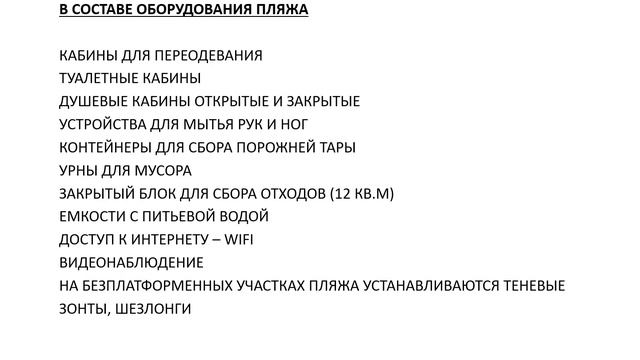 В СОСТАВЕ ОБОРУДОВАНИЯ ПЛЯЖА

КАБИНЫ ДЛЯ ПЕРЕОДЕВАНИЯ
ТУАЛЕТНЫЕ КАБИНЫ
ДУШЕВЫЕ КАБИНЫ ОТКРЫТЫЕ И ЗАКРЫТЫЕ
УСТРОЙСТВА ДЛЯ МЫТЬЯ РУК И НОГ
КОНТЕЙНЕРЫ ДЛЯ СБОРА ПОРОЖНЕЙ ТАРЫ
УРНЫ ДЛЯ МУСОРА
ЗАКРЫТЫЙ БЛОК ДЛЯ СБОРА ОТХОДОВ (12 КВ.М)
ЕМКОСТИ С ПИТЬЕВОЙ ВОДОЙ
ДОСТУП К ИНТЕРНЕТУ – WIFI
ВИДЕОНАБЛЮДЕНИЕ
НА БЕЗПЛАТФОРМЕННЫХ УЧАСТКАХ ПЛЯЖА УСТАНАВЛИВАЮТСЯ ТЕНЕВЫЕ ЗОНТЫ, ШЕЗЛОНГИ